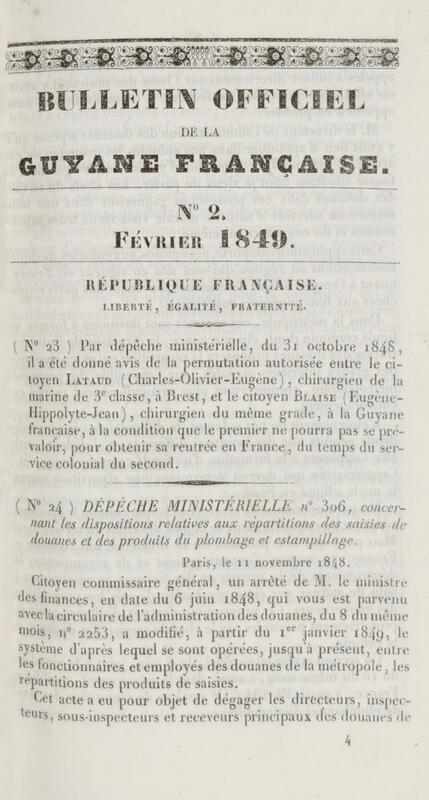 BULLETIN OFFICIEL
DE LA
GUYANE FRANÇAISE.

N° 2.
Février 1849.

RÉPUBLIQUE FRANÇAISE.
LIBERTÉ, ÉGALITÉ, FRATERNITÉ.

( N° 23 ) Par dépêche ministérielle, du 31 octobre 1848, il a été donné avis de la permutation autorisée entre le citoyen Lataud (Charles-Olivier-Eugène), chirurgien de la marine de 3e classe, à Brest, et le citoyen Blaise (Eugène-Hippolyte-Jean), chirurgien du même grade, à la Guyane française, à la condition que le premier ne pourra pas se prévaloir, pour obtenir sa rentrée en France, du temps du service colonial du second.

( N° 24 ) DÉPÊCHE MINISTÉRIELLE n° 306, concernant les dispositions relatives aux répartitions des saisies de douanes et des produits du plombage et estampillage.

Paris, le 11 novembre 1848.

Citoyen commissaire général, un arrêté de M. le ministre des finances, en date du 6 juin 1848, qui vous est parvenu avec la circulaire de l'administration des douanes, du 8 du même mois, n° 2253, a modifié, à partir du 1er janvier 1849, le système d'après lequel se sont opérées, jusqu'à présent, entre les fonctionnaires et employés des douanes de la métropole, les répartitions des produits de saisies.

Cet acte a eu pour objet de dégager les directeurs, inspecteurs, sous-inspecteurs et receveurs principaux des douanes de

4